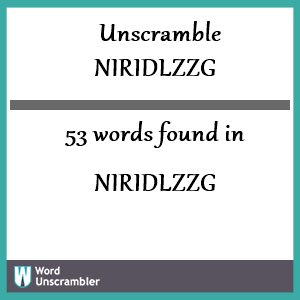 Unscramble
NIRIDLZZG

53 words found in

NIRIDLZZG

W Word Unscrambler